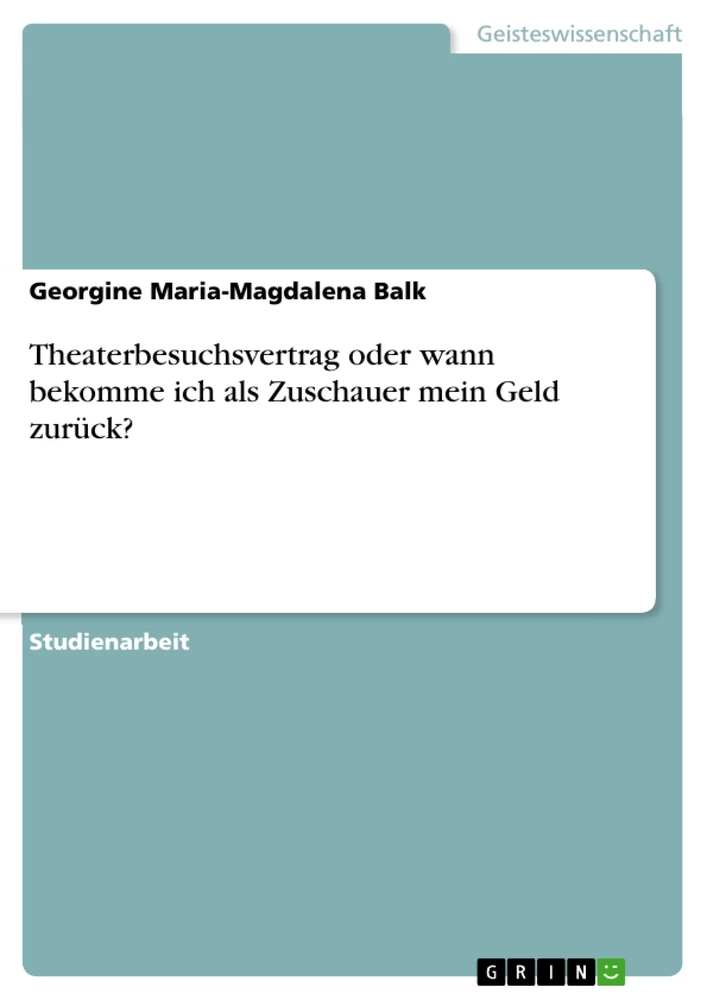 Geisteswissenschaft

Georgine Maria-Magdalena Balk

Theaterbesuchsvertrag oder wann bekomme ich als Zuschauer mein Geld zurück?

Studienarbeit

GRIN